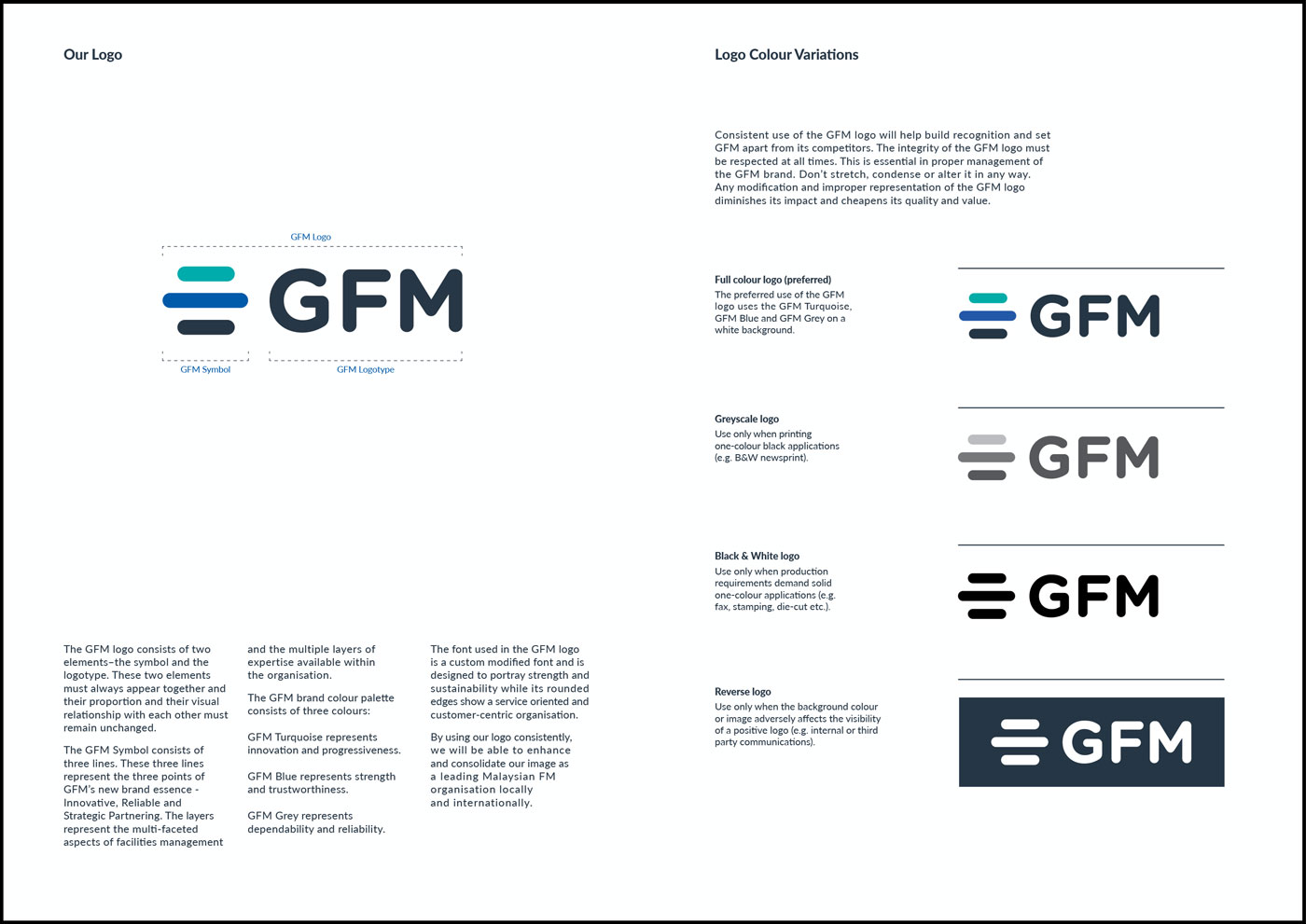 Our Logo

GFM Logo

GFM

GFM Symbol

GFM Logotype

The GFM logo consists of two elements–the symbol and the logotype. These two elements must always appear together and their proportion and their visual relationship with each other must remain unchanged.

The GFM Symbol consists of three lines. These three lines represent the three points of GFM's new brand essence - Innovative, Reliable and Strategic Partnering. The layers represent the multi-faceted aspects of facilities management

and the multiple layers of expertise available within the organisation.

The GFM brand colour palette consists of three colours:

GFM Turquoise represents innovation and progressiveness.

GFM Blue represents strength and trustworthiness.

GFM Grey represents dependability and reliability.

The font used in the GFM logo is a custom modified font and is designed to portray strength and sustainability while its rounded edges show a service oriented and customer-centric organisation.

By using our logo consistently, we will be able to enhance and consolidate our image as a leading Malaysian FM organisation locally and internationally.

Logo Colour Variations

Consistent use of the GFM logo will help build recognition and set GFM apart from its competitors. The integrity of the GFM logo must be respected at all times. This is essential in proper management of the GFM brand. Don't stretch, condense or alter it in any way. Any modification and improper representation of the GFM logo diminishes its impact and cheapens its quality and value.

Full colour logo (preferred)
The preferred use of the GFM logo uses the GFM Turquoise, GFM Blue and GFM Grey on a white background.

GFM

Greyscale logo
Use only when printing one-colour black applications (e.g. B&W newsprint).

GFM

Black & White logo
Use only when production requirements demand solid one-colour applications (e.g. fax, stamping, die-cut etc.).

GFM

Reverse logo
Use only when the background colour or image adversely affects the visibility of a positive logo (e.g. internal or third party communications).

GFM